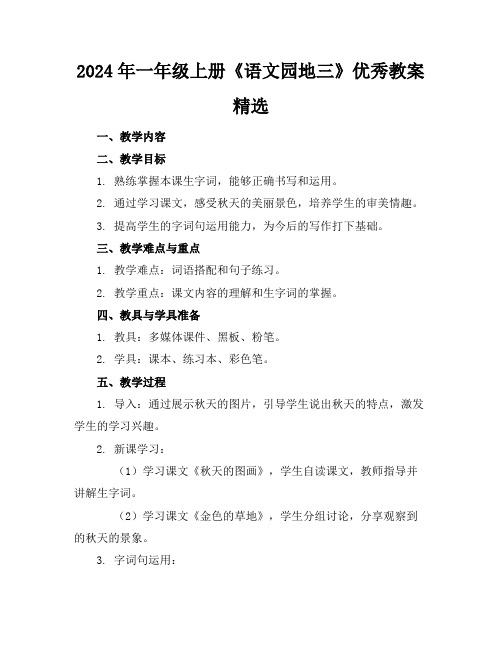 2024年一年级上册《语文园地三》优秀教案精选

一、教学内容

二、教学目标

1. 熟练掌握本课生字词，能够正确书写和运用。

2. 通过学习课文，感受秋天的美丽景色，培养学生的审美情趣。

3. 提高学生的字词句运用能力，为今后的写作打下基础。

三、教学难点与重点

1. 教学难点：词语搭配和句子练习。

2. 教学重点：课文内容的理解和生字词的掌握。

四、教具与学具准备

1. 教具：多媒体课件、黑板、粉笔。

2. 学具：课本、练习本、彩色笔。

五、教学过程

1. 导入：通过展示秋天的图片，引导学生说出秋天的特点，激发学生的学习兴趣。

2. 新课学习：

（1）学习课文《秋天的图画》，学生自读课文，教师指导并讲解生字词。

（2）学习课文《金色的草地》，学生分组讨论，分享观察到的秋天的景象。

3. 字词句运用：